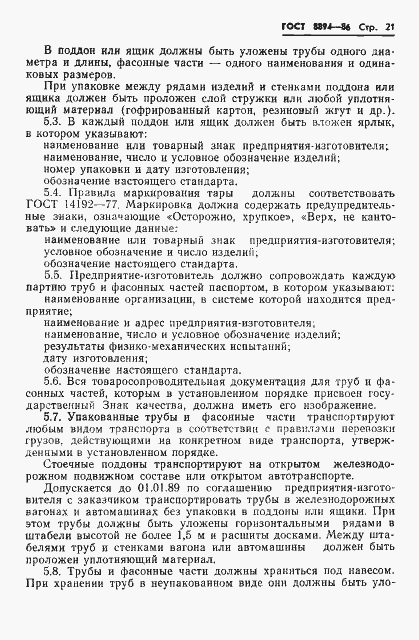 ГОСТ 8894—86 Стр. 21

В поддон или ящик должны быть уложены трубы одного диаметра и длины, фасонные части — одного наименования и одинаковых размеров.

При упаковке между рядами изделий и стенками поддона или ящика должен быть проложен слой стружки или любой уплотняющий материал (гофрированный картон, резиновый жгут и др.).

5.3. В каждый поддон или ящик должен быть вложен ярлык, в котором указывают:

наименование или товарный знак предприятия-изготовителя;

наименование, число и условное обозначение изделий;

номер упаковки и дату изготовления;

обозначение настоящего стандарта.

5.4. Правила маркирования тары должны соответствовать ГОСТ 14192—77. Маркировка должна содержать предупредительные знаки, означающие «Осторожно, хрупкое», «Верх, не кантовать» и следующие данные:

наименование или товарный знак предприятия-изготовителя;

условное обозначение и число изделий;

обозначение настоящего стандарта.

5.5. Предприятие-изготовитель должно сопровождать каждую партию труб и фасонных частей паспортом, в котором указывают:

наименование организации, в системе которой находится предприятие;

наименование и адрес предприятия-изготовителя;

наименование, число и условное обозначение изделий;

результаты физико-механических испытаний;

дату изготовления;

обозначение настоящего стандарта.

5.6. Вся товаросопроводительная документация для труб и фасонных частей, которым в установленном порядке присвоен государственный Знак качества, должна иметь его изображение.

5.7. Упакованные трубы и фасонные части транспортируют любым видом транспорта в соответствии с правилами перевозки грузов, действующими на конкретном виде транспорта, утвержденными в установленном порядке.

Стоечные поддоны транспортируют на открытом железнодорожном подвижном составе или открытом автотранспорте.

Допускается до 01.01.89 по соглашению предприятия-изготовителя с заказчиком транспортировать трубы в железнодорожных вагонах и автомашинах без упаковки в поддоны или ящики. При этом трубы должны быть уложены горизонтальными рядами в штабели высотой не более 1,5 м и расшиты досками. Между штабелями труб и стенками вагона или автомашины должен быть проложен уплотняющий материал.

5.8. Трубы и фасонные части должны храниться под навесом. При хранении труб в неупакованном виде они должны быть уло-